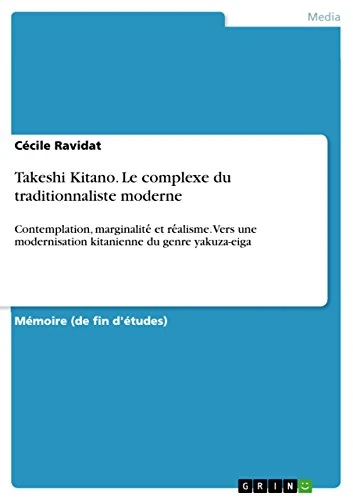 Media

Cécile Ravidat

Takeshi Kitano. Le complexe du traditionnaliste moderne

Contemplation, marginalité et réalisme. Vers une modernisation kitanienne du genre yakuza-eiga

Mémoire (de fin d'études)

GRIN